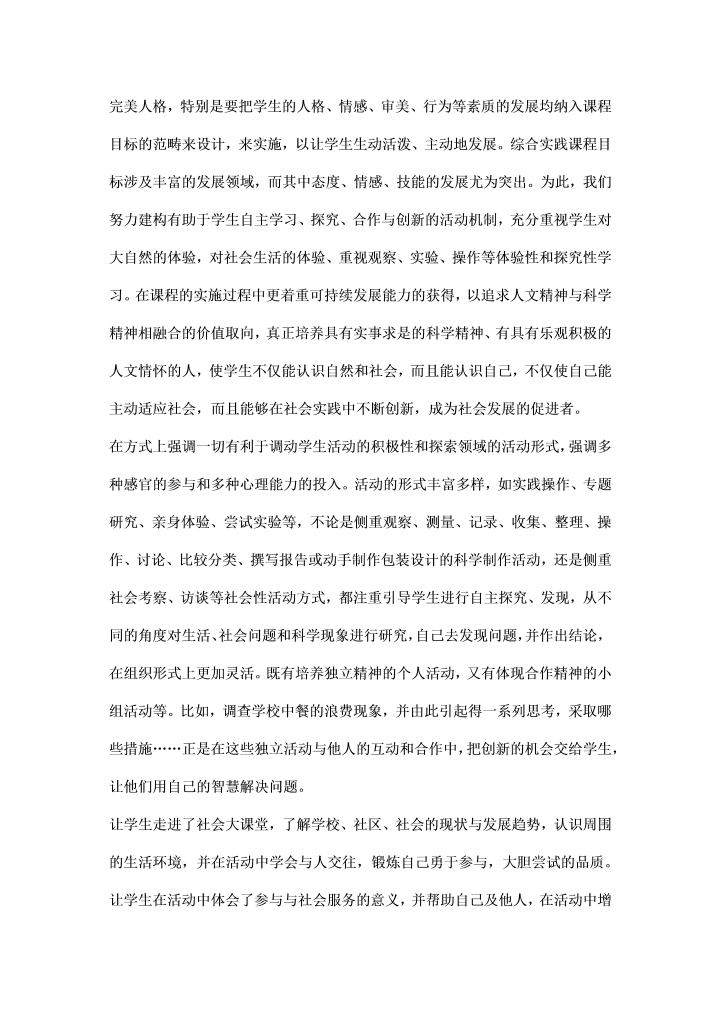 完美人格，特别是要把学生的人格、情感、审美、行为等素质的发展均纳入课程目标的范畴来设计，来实施，以让学生生动活泼、主动地发展。综合实践课程目标涉及丰富的发展领域，而其中态度、情感、技能的发展尤为突出。为此，我们努力建构有助于学生自主学习、探究、合作与创新的活动机制，充分重视学生对大自然的体验，对社会生活的体验、重视观察、实验、操作等体验性和探究性学习。在课程的实施过程中更着重可持续发展能力的获得，以追求人文精神与科学精神相融合的价值取向，真正培养具有实事求是的科学精神、有具有乐观积极的人文情怀的人，使学生不仅能认识自然和社会，而且能认识自己，不仅使自己能主动适应社会，而且能够在社会实践中不断创新，成为社会发展的促进者。

在方式上强调一切有利于调动学生活动的积极性和探索领域的活动形式，强调多种感官的参与和多种心理能力的投入。活动的形式丰富多样，如实践操作、专题研究、亲身体验、尝试实验等，不论是侧重观察、测量、记录、收集、整理、操作、讨论、比较分类、撰写报告或动手制作包装设计的科学制作活动，还是侧重社会考察、访谈等社会性活动方式，都注重引导学生进行自主探究、发现，从不同的角度对生活、社会问题和科学现象进行研究，自己去发现问题，并作出结论，在组织形式上更加灵活。既有培养独立精神的个人活动，又有体现合作精神的小组活动等。比如，调查学校中餐的浪费现象，并由此引起得一系列思考，采取哪些措施……正是在这些独立活动与他人的互动和合作中，把创新的机会交给学生，让他们用自己的智慧解决问题。

让学生走进了社会大课堂，了解学校、社区、社会的现状与发展趋势，认识周围的生活环境，并在活动中学会与人交往，锻炼自己勇于参与，大胆尝试的品质。让学生在活动中体会了参与与社会服务的意义，并帮助自己及他人，在活动中增